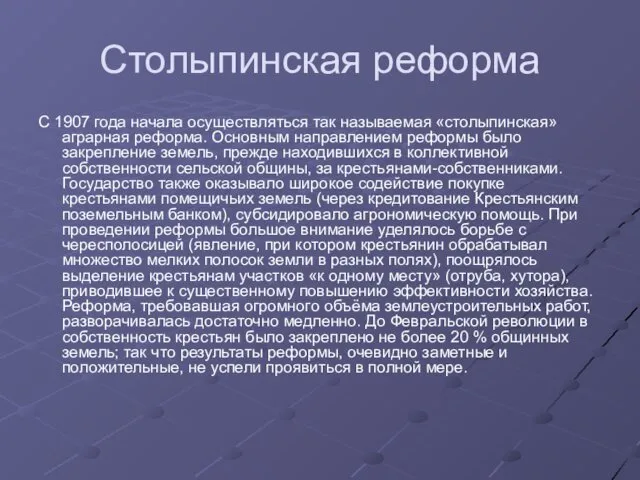 Столыпинская реформа

С 1907 года начала осуществляться так называемая «столыпинская» аграрная реформа. Основным направлением реформы было закрепление земель, прежде находившихся в коллективной собственности сельской общины, за крестьянами-собственниками. Государство также оказывало широкое содействие покупке крестьянами помещичьих земель (через кредитование Крестьянским поземельным банком), субсидировало агрономическую помощь. При проведении реформы большое внимание уделялось борьбе с чересполосицей (явление, при котором крестьянин обрабатывал множество мелких полосок земли в разных полях), поощрялось выделение крестьянам участков «к одному месту» (отруба, хутора), приводившее к существенному повышению эффективности хозяйства. Реформа, требовавшая огромного объёма землеустроительных работ, разворачивалась достаточно медленно. До Февральской революции в собственность крестьян было закреплено не более 20 % общинных земель; так что результаты реформы, очевидно заметные и положительные, не успели проявиться в полной мере.